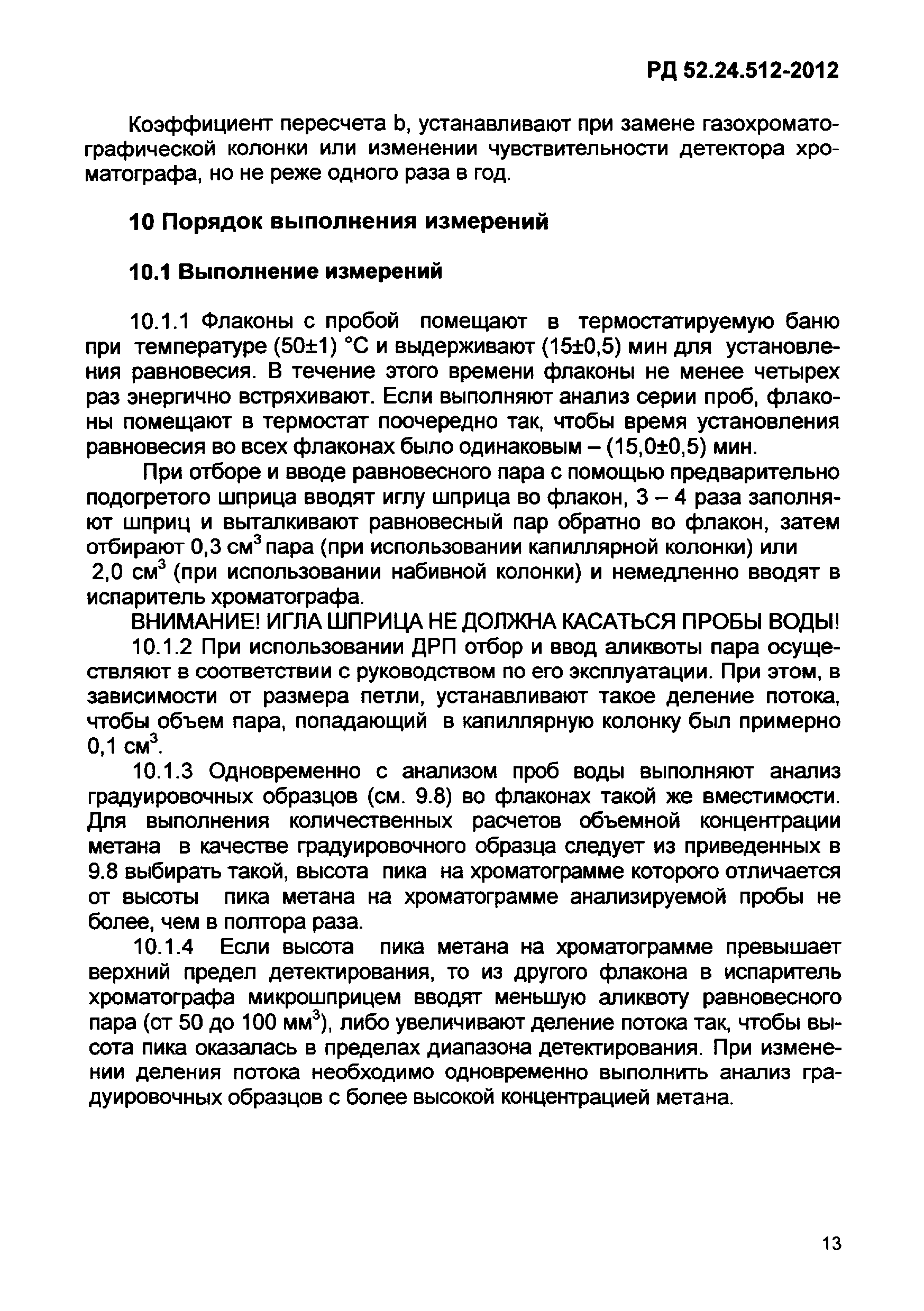 РД 52.24.512-2012

Коэффициент пересчета b, устанавливают при замене газохроматографической колонки или изменении чувствительности детектора хроматографа, но не реже одного раза в год.

10 Порядок выполнения измерений

10.1 Выполнение измерений

10.1.1 Флаконы с пробой помещают в термостатируемую баню при температуре (50±1) °С и выдерживают (15±0,5) мин для установления равновесия. В течение этого времени флаконы не менее четырех раз энергично встряхивают. Если выполняют анализ серии проб, флаконы помещают в термостат поочередно так, чтобы время установления равновесия во всех флаконах было одинаковым – (15,0±0,5) мин.

При отборе и вводе равновесного пара с помощью предварительно подогретого шприца вводят иглу шприца во флакон, 3 – 4 раза заполняют шприц и выталкивают равновесный пар обратно во флакон, затем отбирают 0,3 см$^3$ пара (при использовании капиллярной колонки) или 2,0 см$^3$ (при использовании набивной колонки) и немедленно вводят в испаритель хроматографа.

ВНИМАНИЕ! ИГЛА ШПРИЦА НЕ ДОЛЖНА КАСАТЬСЯ ПРОБЫ ВОДЫ!

10.1.2 При использовании ДРП отбор и ввод аликвоты пара осуществляют в соответствии с руководством по его эксплуатации. При этом, в зависимости от размера петли, устанавливают такое деление потока, чтобы объем пара, попадающий в капиллярную колонку был примерно 0,1 см$^3$.

10.1.3 Одновременно с анализом проб воды выполняют анализ градуировочных образцов (см. 9.8) во флаконах такой же вместимости. Для выполнения количественных расчетов объемной концентрации метана в качестве градуировочного образца следует из приведенных в 9.8 выбирать такой, высота пика на хроматограмме которого отличается от высоты пика метана на хроматограмме анализируемой пробы не более, чем в полтора раза.

10.1.4 Если высота пика метана на хроматограмме превышает верхний предел детектирования, то из другого флакона в испаритель хроматографа микрошприцем вводят меньшую аликвоту равновесного пара (от 50 до 100 мм$^3$), либо увеличивают деление потока так, чтобы высота пика оказалась в пределах диапазона детектирования. При изменении деления потока необходимо одновременно выполнить анализ градуировочных образцов с более высокой концентрацией метана.

13